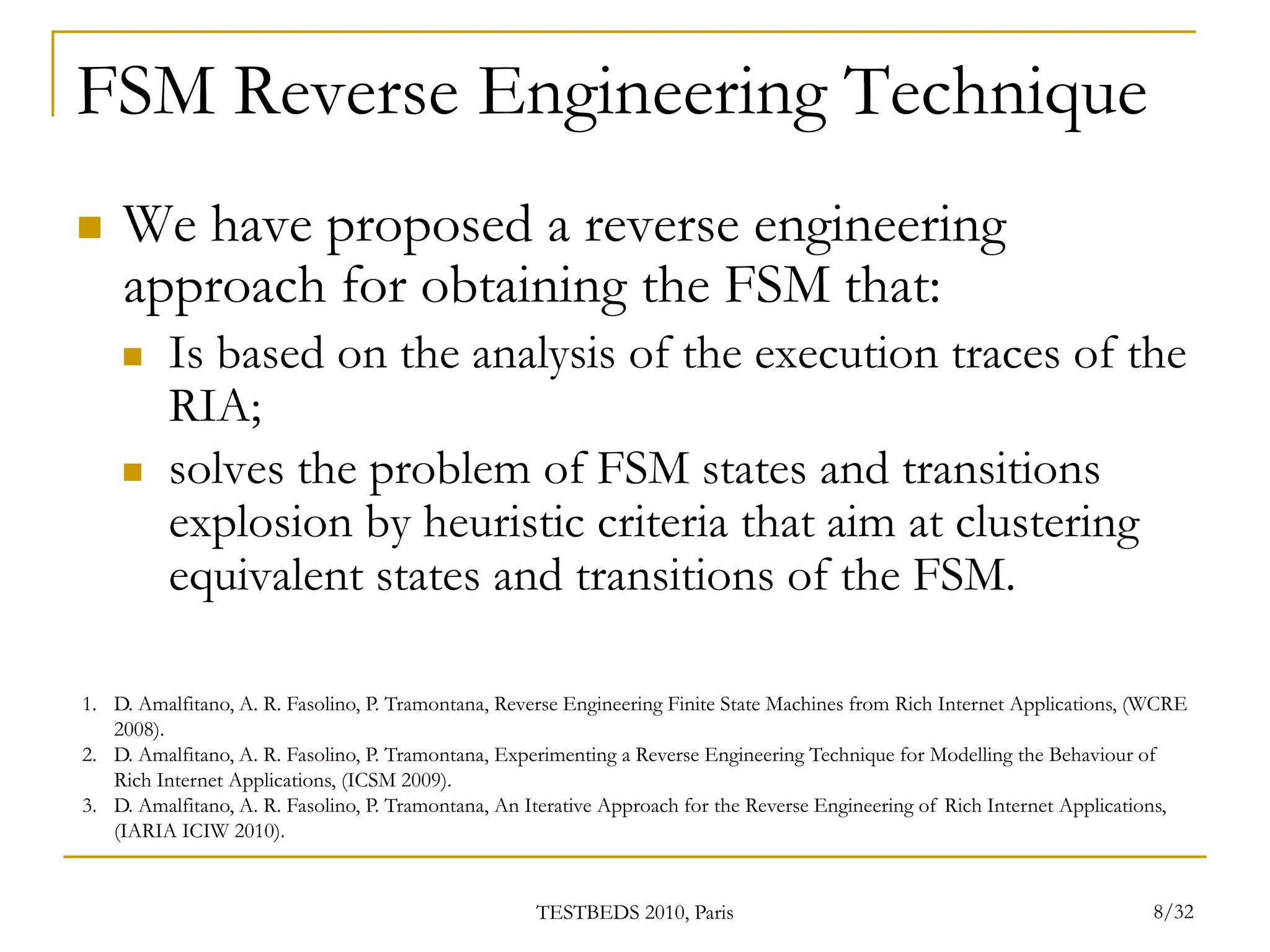 FSM Reverse Engineering Technique

We have proposed a reverse engineering approach for obtaining the FSM that:

Is based on the analysis of the execution traces of the RIA;

solves the problem of FSM states and transitions explosion by heuristic criteria that aim at clustering equivalent states and transitions of the FSM.

1. D. Amalfitano, A. R. Fasolino, P. Tramontana, Reverse Engineering Finite State Machines from Rich Internet Applications, (WCRE 2008).
2. D. Amalfitano, A. R. Fasolino, P. Tramontana, Experimenting a Reverse Engineering Technique for Modelling the Behaviour of Rich Internet Applications, (ICSM 2009).
3. D. Amalfitano, A. R. Fasolino, P. Tramontana, An Iterative Approach for the Reverse Engineering of Rich Internet Applications, (IARIA ICIW 2010).

TESTBEDS 2010, Paris

8/32